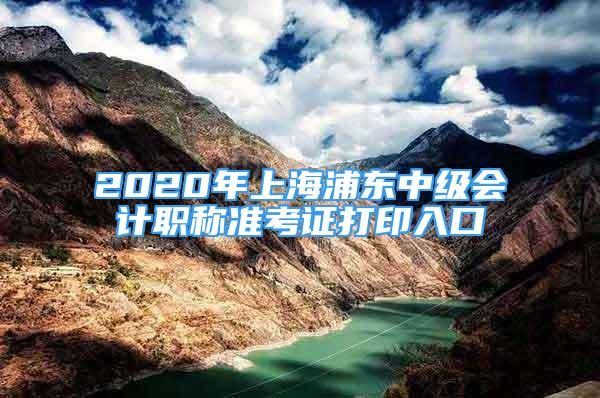 2020年上海浦东中级会计职称准考证打印入口